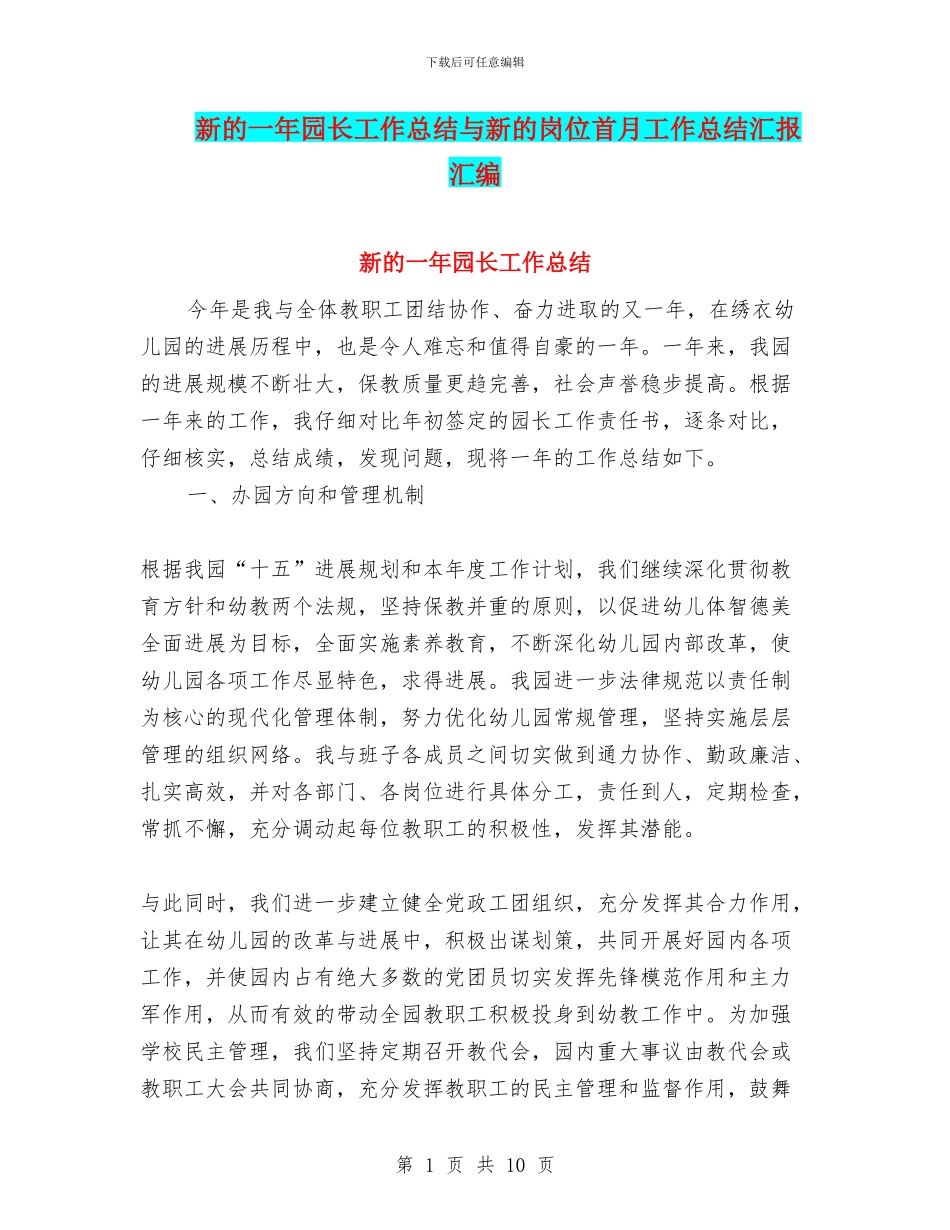 下载后可任意编辑

新的一年园长工作总结与新的岗位首月工作总结汇报汇编

新的一年园长工作总结

今年是我与全体教职工团结协作、奋力进取的又一年，在绣衣幼儿园的进展历程中，也是令人难忘和值得自豪的一年。一年来，我园的进展规模不断壮大，保教质量更趋完善，社会声誉稳步提高。根据一年来的工作，我仔细对比年初签定的园长工作责任书，逐条对比，仔细核实，总结成绩，发现问题，现将一年的工作总结如下。

一、办园方向和管理机制

根据我园“十五”进展规划和本年度工作计划，我们继续深化贯彻教育方针和幼教两个法规，坚持保教并重的原则，以促进幼儿体智德美全面进展为目标，全面实施素养教育，不断深化幼儿园内部改革，使幼儿园各项工作尽显特色，求得进展。我园进一步法律规范以责任制为核心的现代化管理体制，努力优化幼儿园常规管理，坚持实施层层管理的组织网络。我与班子各成员之间切实做到通力协作、勤政廉洁、扎实高效，并对各部门、各岗位进行具体分工，责任到人，定期检查，常抓不懈，充分调动起每位教职工的积极性，发挥其潜能。

与此同时，我们进一步建立健全党政工团组织，充分发挥其合力作用，让其在幼儿园的改革与进展中，积极出谋划策，共同开展好园内各项工作，并使园内占有绝大多数的党团员切实发挥先锋模范作用和主力军作用，从而有效的带动全园教职工积极投身到幼教工作中。为加强学校民主管理，我们坚持定期召开教代会，园内重大事议由教代会或教职工大会共同协商，充分发挥教职工的民主管理和监督作用，鼓舞

第 1 页 共 10 页